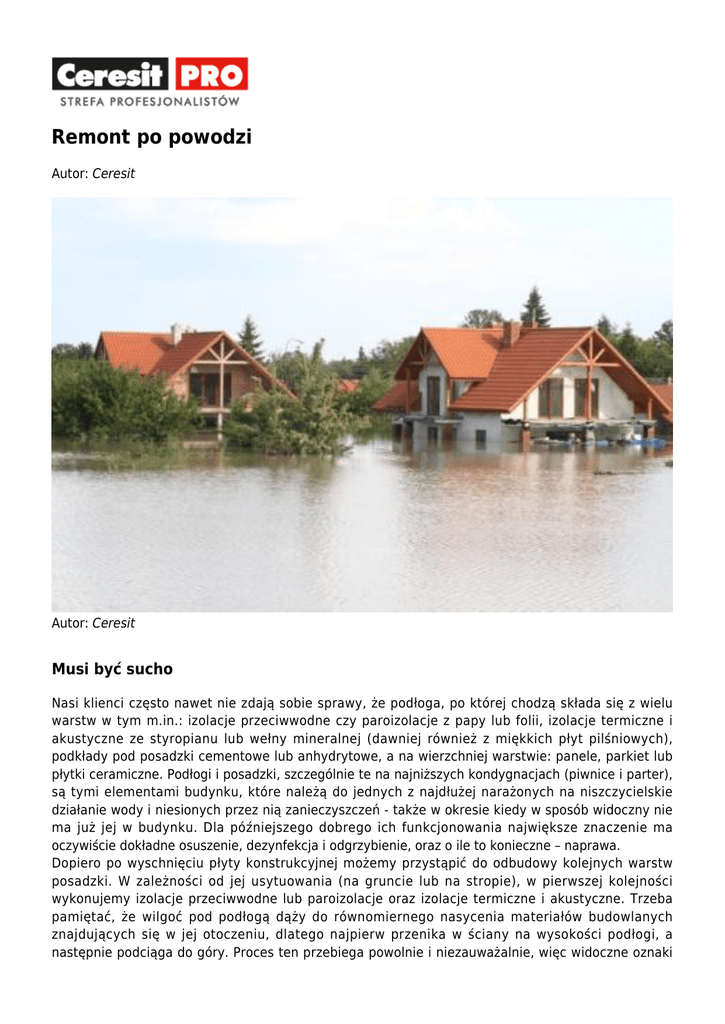 Ceresit PRO
STREFA PROFESJONALISTÓW

Remont po powodzi

Autor: Ceresit

Autor: Ceresit

Musi być sucho

Nasi klienci często nawet nie zdają sobie sprawy, że podłoga, po której chodzą składa się z wielu warstw w tym m.in.: izolacje przeciwwodne czy paroizolacje z papy lub folii, izolacje termiczne i akustyczne ze styropianu lub wełny mineralnej (dawniej również z miękkich płyt pilśniowych), podkłady pod posadzki cementowe lub anhydrytowe, a na wierzchniej warstwie: panele, parkiet lub płytki ceramiczne. Podłogi i posadzki, szczególnie te na najniższych kondygnacjach (piwnice i parter), są tymi elementami budynku, które należą do jednych z najdłużej narażonych na niszczycielskie działanie wody i niesionych przez nią zanieczyszczeń - także w okresie kiedy w sposób widoczny nie ma już jej w budynku. Dla późniejszego dobrego ich funkcjonowania największe znaczenie ma oczywiście dokładne osuszenie, dezynfekcja i odgrzybienie, oraz o ile to konieczne – naprawa.
Dopiero po wyschnięciu płyty konstrukcyjnej możemy przystąpić do odbudowy kolejnych warstw posadzki. W zależności od jej usytuowania (na gruncie lub na stropie), w pierwszej kolejności wykonujemy izolacje przeciwwodne lub paroizolacje oraz izolacje termiczne i akustyczne. Trzeba pamiętać, że wilgoć pod podłogą dąży do równomiernego nasycenia materiałów budowlanych znajdujących się w jej otoczeniu, dlatego najpierw przenika w ściany na wysokości podłogi, a następnie podciąga do góry. Proces ten przebiega powolnie i niezauważalnie, więc widoczne oznaki